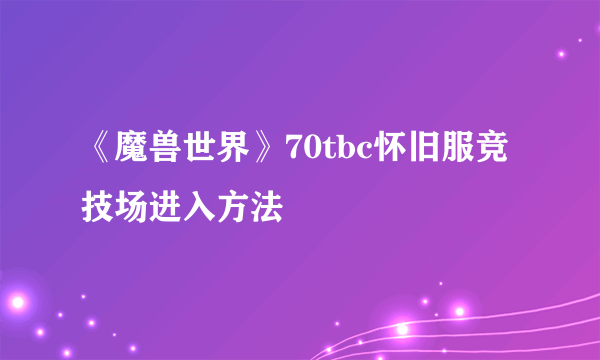 《魔兽世界》70tbc怀旧服竞技场进入方法